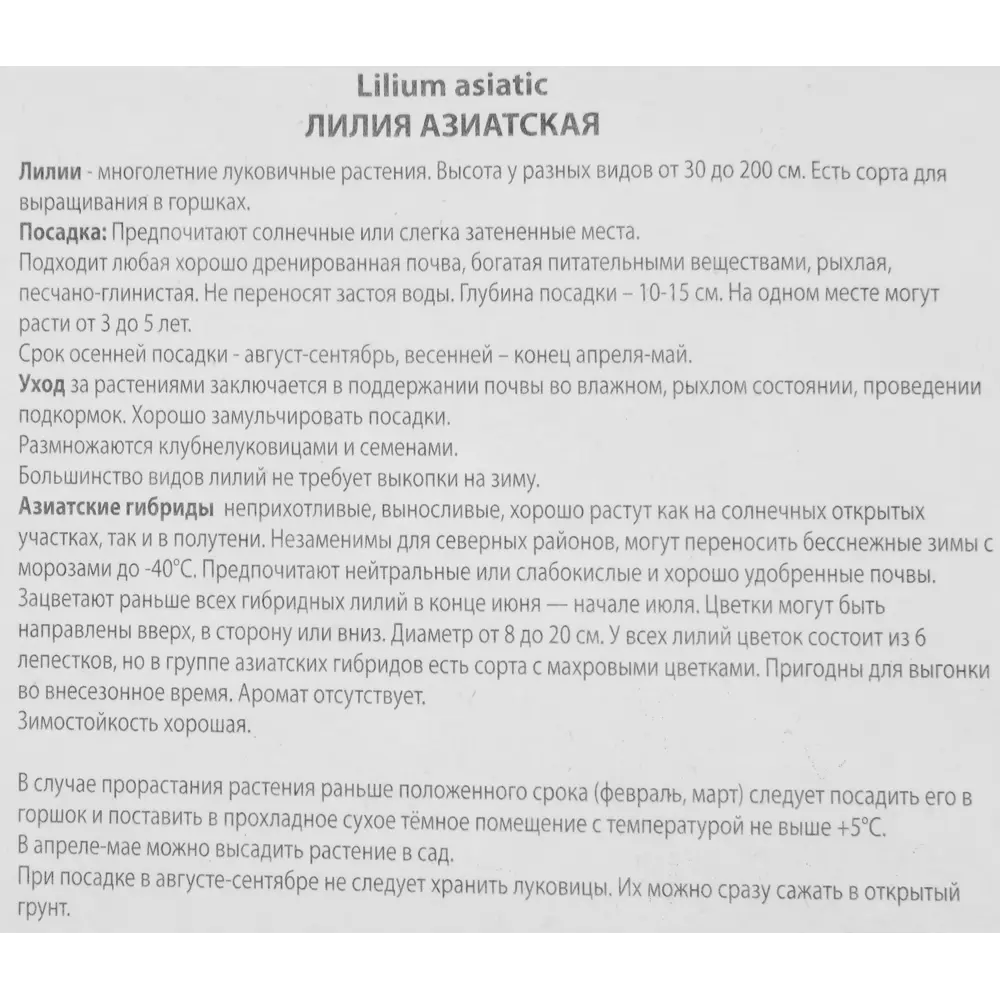 Lilium asiatic
ЛИЛИЯ АЗИАТСКАЯ

Лилии - многолетние луковичные растения. Высота у разных видов от 30 до 200 см. Есть сорта для выращивания в горшках.
Посадка: Предпочитают солнечные или слегка затененные места.
Подходит любая хорошо дренированная почва, богатая питательными веществами, рыхлая, песчано-глинистая. Не переносят застоя воды. Глубина посадки – 10-15 см. На одном месте могут расти от 3 до 5 лет.
Срок осенней посадки - август-сентябрь, весенней – конец апреля-май.
Уход за растениями заключается в поддержании почвы во влажном, рыхлом состоянии, проведении подкормок. Хорошо замульчировать посадки.
Размножаются клубнелуковицами и семенами.
Большинство видов лилий не требует выкопки на зиму.
Азиатские гибриды неприхотливые, выносливые, хорошо растут как на солнечных открытых участках, так и в полутени. Незаменимы для северных районов, могут переносить бесснежные зимы с морозами до -40°С. Предпочитают нейтральные или слабокислые и хорошо удобренные почвы. Зацветают раньше всех гибридных лилий в конце июня — начале июля. Цветки могут быть направлены вверх, в сторону или вниз. Диаметр от 8 до 20 см. У всех лилий цветок состоит из 6 лепестков, но в группе азиатских гибридов есть сорта с махровыми цветками. Пригодны для выгонки во внесезонное время. Аромат отсутствует.
Зимостойкость хорошая.

В случае прорастания растения раньше положенного срока (февраль, март) следует посадить его в горшок и поставить в прохладное сухое тёмное помещение с температурой не выше +5°С.
В апреле-мае можно высадить растение в сад.
При посадке в августе-сентябре не следует хранить луковицы. Их можно сразу сажать в открытый грунт.